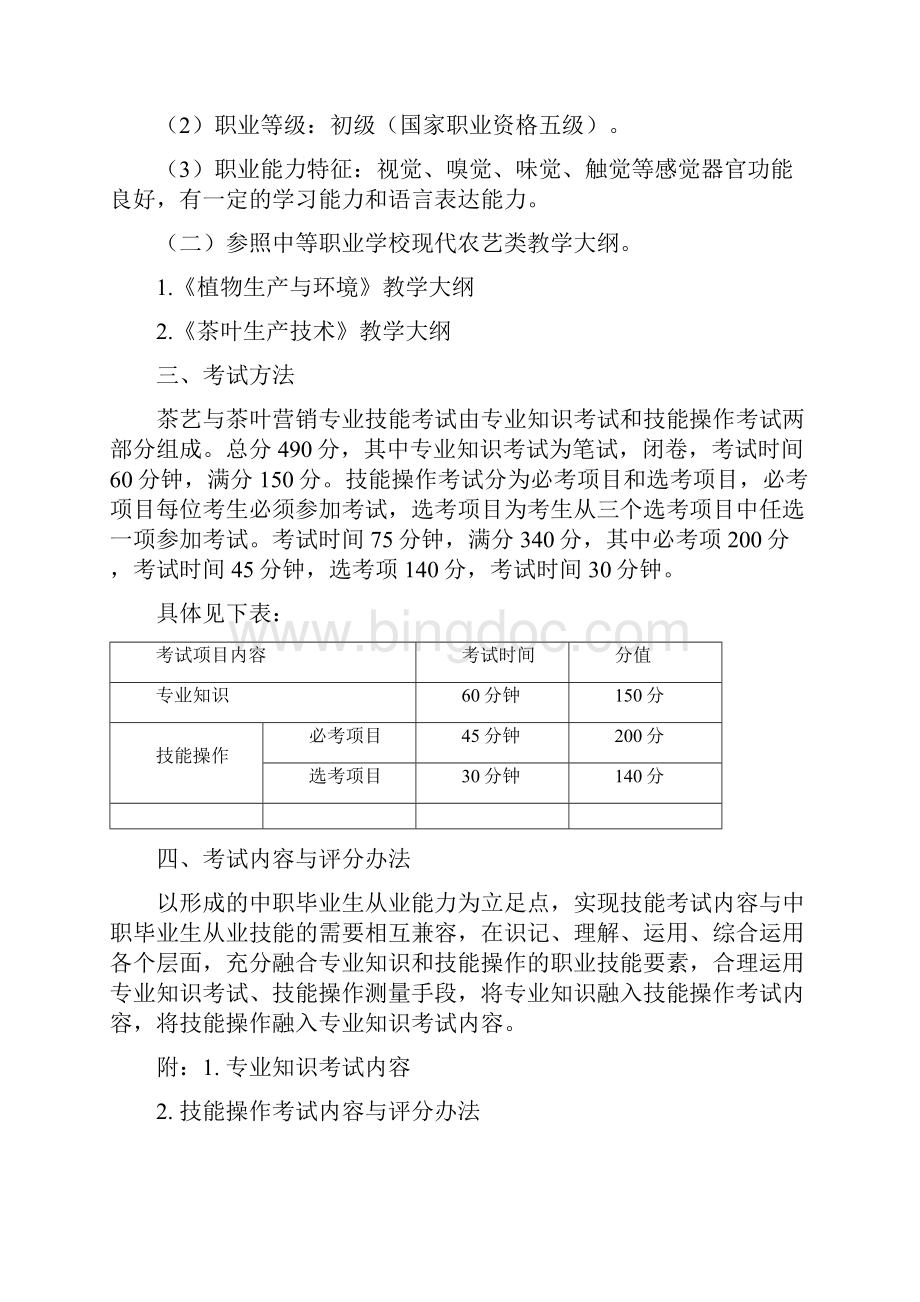 （2）职业等级：初级（国家职业资格五级）。

（3）职业能力特征：视觉、嗅觉、味觉、触觉等感觉器官功能良好，有一定的学习能力和语言表达能力。

（二）参照中等职业学校现代农艺类教学大纲。

1.《植物生产与环境》教学大纲

2.《茶叶生产技术》教学大纲

三、考试方法

茶艺与茶叶营销专业技能考试由专业知识考试和技能操作考试两部分组成。总分 490 分，其中专业知识考试为笔试，闭卷，考试时间 60 分钟，满分 150 分。技能操作考试分为必考项目和选考项目，必考项目每位考生必须参加考试，选考项目为考生从三个选考项目中任选一项参加考试。考试时间 75 分钟，满分 340 分，其中必考项 200 分，考试时间 45 分钟，选考项 140 分，考试时间 30 分钟。

具体见下表：

www.bingdoc.com

| 考试项目内容 | | 考试时间 | 分值 |
|---|---|---|---|
| 专业知识 | | 60 分钟 | 150 分 |
| 技能操作 | 必考项目 | 45 分钟 | 200 分 |
| | 选考项目 | 30 分钟 | 140 分 |
| | | | |

四、考试内容与评分办法

以形成的中职毕业生从业能力为立足点，实现技能考试内容与中职毕业生从业技能的需要相互兼容，在识记、理解、运用、综合运用各个层面，充分融合专业知识和技能操作的职业技能要素，合理运用专业知识考试、技能操作测量手段，将专业知识融入技能操作考试内容，将技能操作融入专业知识考试内容。

附：1. 专业知识考试内容

2. 技能操作考试内容与评分办法